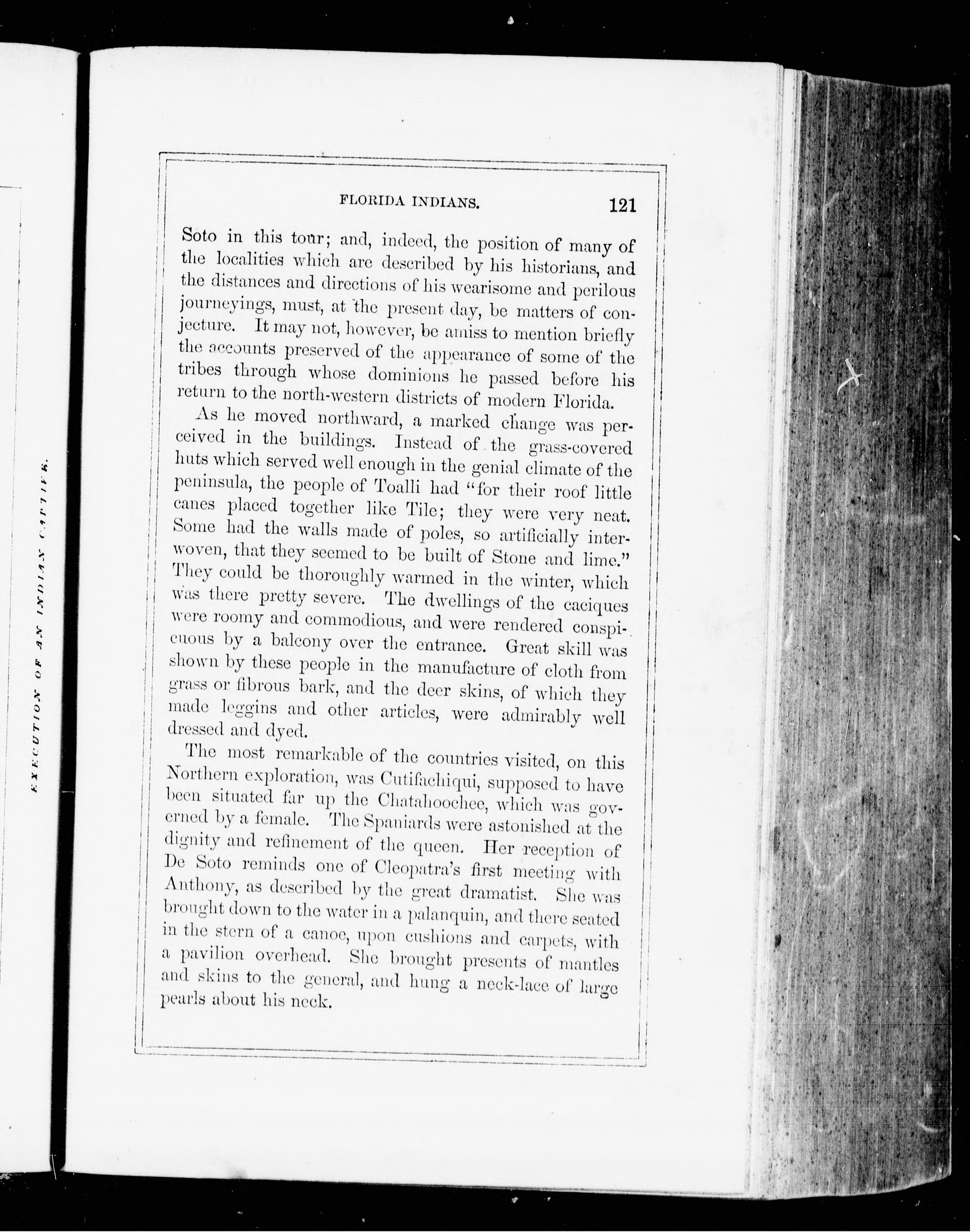 EXECUTION OF AN INDIAN CAPTIVE.

FLORIDA INDIANS. 121

Soto in this tour; and, indeed, the position of many of the localities which are described by his historians, and the distances and directions of his wearisome and perilous journeyings, must, at the present day, be matters of conjecture. It may not, however, be amiss to mention briefly the accounts preserved of the appearance of some of the tribes through whose dominions he passed before his return to the north-western districts of modern Florida.

As he moved northward, a marked change was perceived in the buildings. Instead of the grass-covered huts which served well enough in the genial climate of the peninsula, the people of Toalli had "for their roof little canes placed together like Tile; they were very neat. Some had the walls made of poles, so artificially interwoven, that they seemed to be built of Stone and lime." They could be thoroughly warmed in the winter, which was there pretty severe. The dwellings of the caciques were roomy and commodious, and were rendered conspicuous by a balcony over the entrance. Great skill was shown by these people in the manufacture of cloth from grass or fibrous bark, and the deer skins, of which they made leggins and other articles, were admirably well dressed and dyed.

The most remarkable of the countries visited, on this Northern exploration, was Cutifachiqui, supposed to have been situated far up the Chatahoochee, which was governed by a female. The Spaniards were astonished at the dignity and refinement of the queen. Her reception of De Soto reminds one of Cleopatra's first meeting with Anthony, as described by the great dramatist. She was brought down to the water in a palanquin, and there seated in the stern of a canoe, upon cushions and carpets, with a pavilion overhead. She brought presents of mantles and skins to the general, and hung a neck-lace of large pearls about his neck.